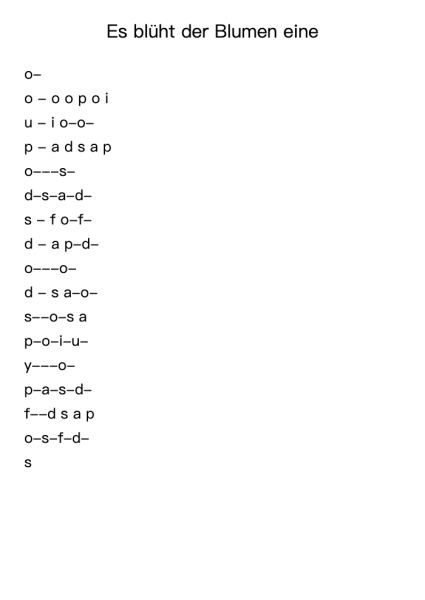 Es blüht der Blumen eine

o–

o – o o p o i

u – i o–o–

p – a d s a p

o–––s–

d–s–a–d–

s – f o–f–

d – a p–d–

o–––o–

d – s a–o–

s––o–s a

p–o–i–u–

y–––o–

p–a–s–d–

f––d s a p

o–s–f–d–

s